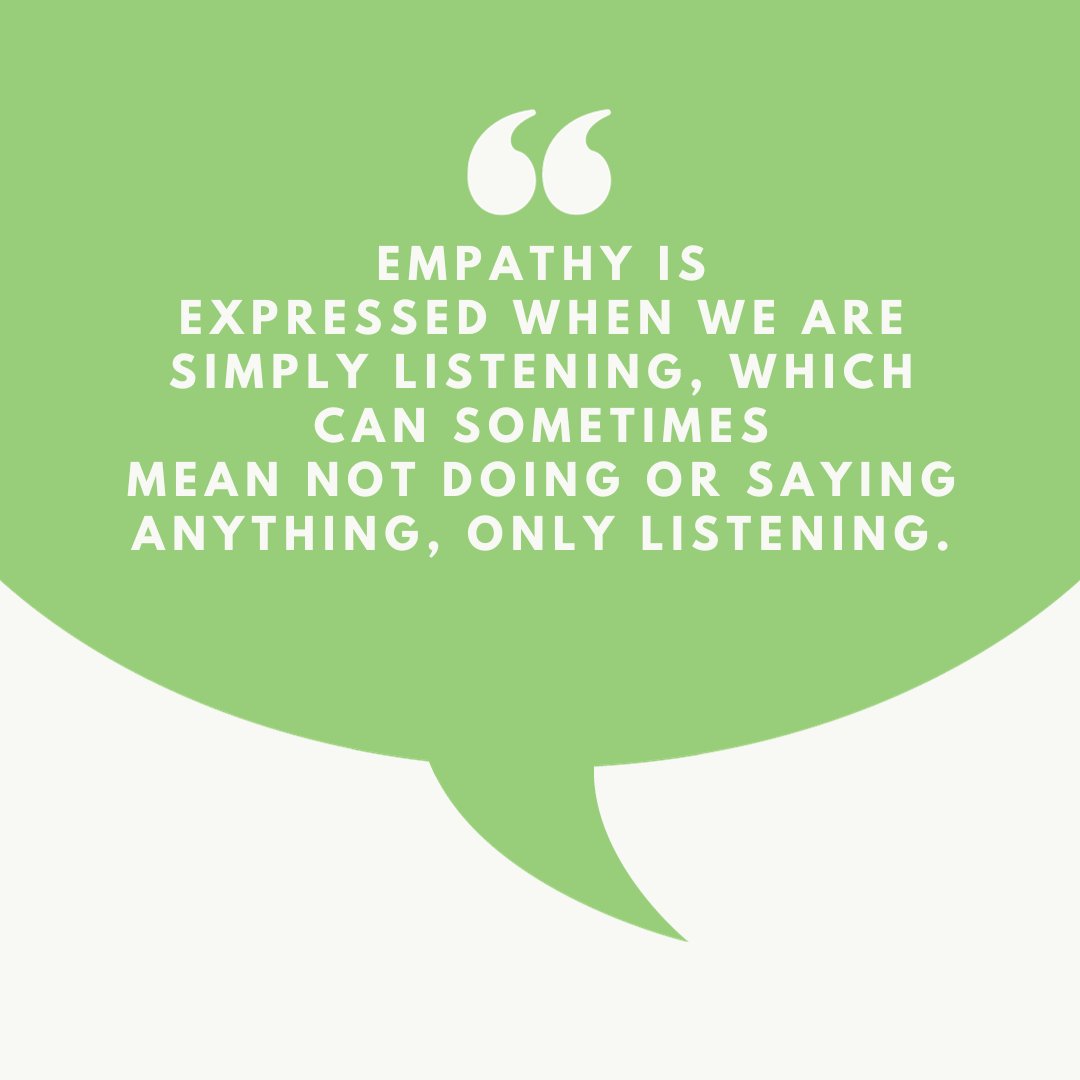 “

EMPATHY IS EXPRESSED WHEN WE ARE SIMPLY LISTENING, WHICH CAN SOMETIMES MEAN NOT DOING OR SAYING ANYTHING, ONLY LISTENING.